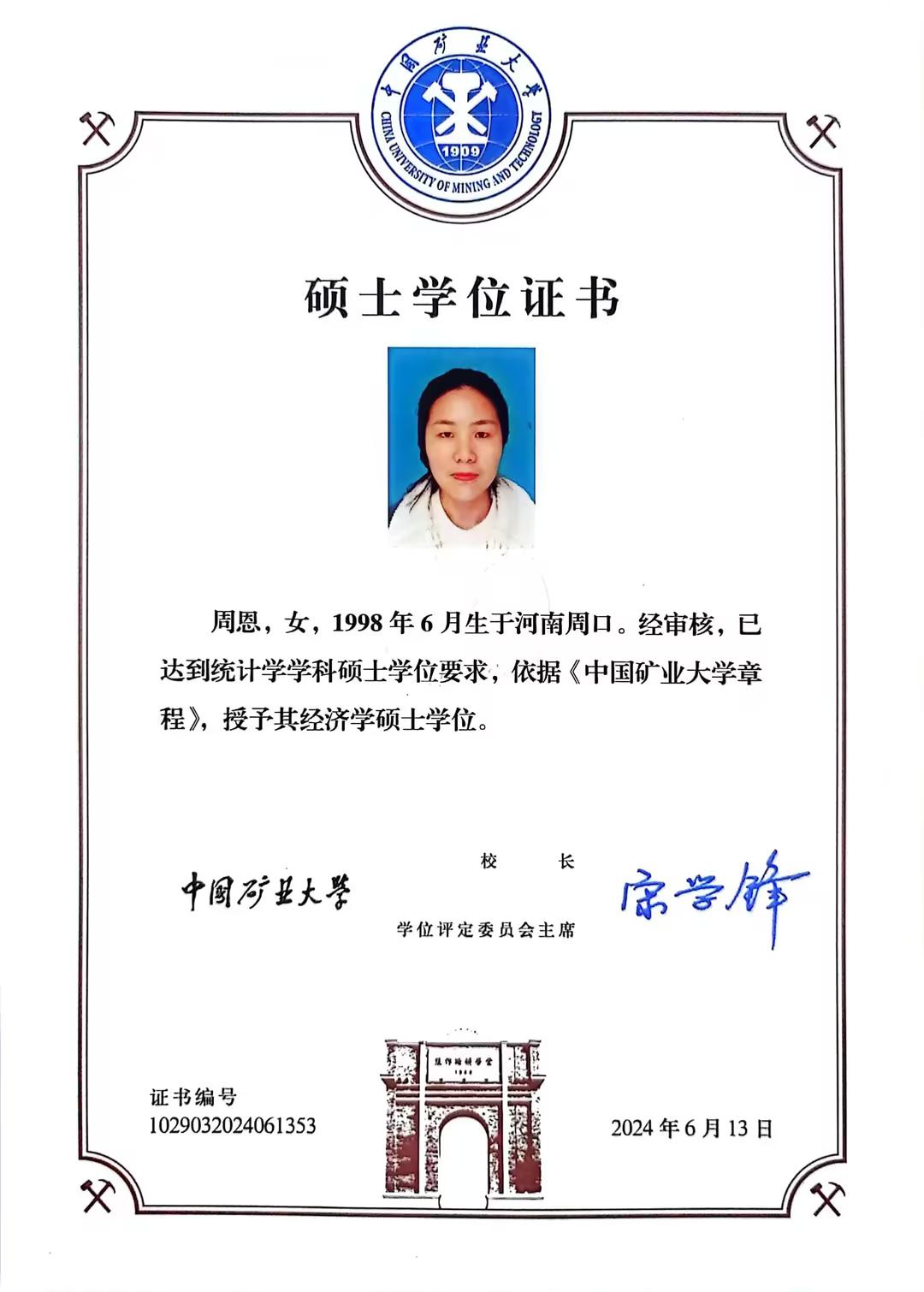 中国矿业大学
CHINA UNIVERSITY OF MINING AND TECHNOLOGY
1909

硕士学位证书

周恩，女，1998年6月生于河南周口。经审核，已达到统计学学科硕士学位要求，依据《中国矿业大学章程》，授予其经济学硕士学位。

中国矿业大学

校　　长
学位评定委员会主席

宋学锋

焦作路矿学堂
1909

证书编号
1029032024061353

2024年6月13日